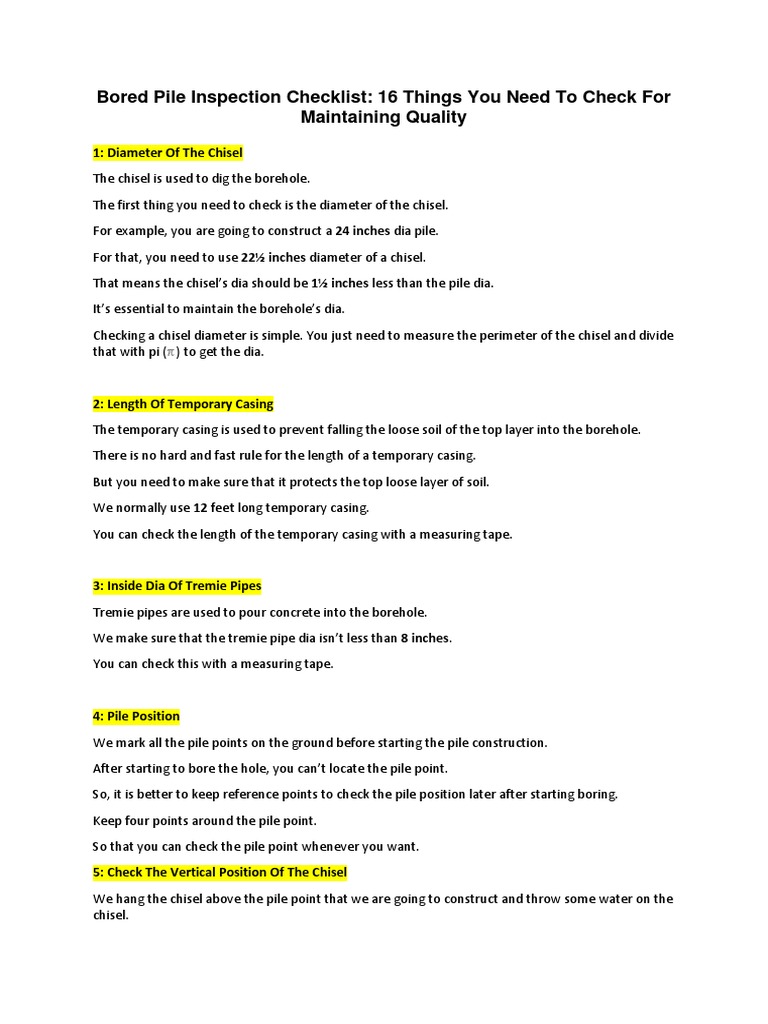 Bored Pile Inspection Checklist: 16 Things You Need To Check For Maintaining Quality

1: Diameter Of The Chisel

The chisel is used to dig the borehole.

The first thing you need to check is the diameter of the chisel.

For example, you are going to construct a 24 inches dia pile.

For that, you need to use 22½ inches diameter of a chisel.

That means the chisel's dia should be 1½ inches less than the pile dia.

It's essential to maintain the borehole's dia.

Checking a chisel diameter is simple. You just need to measure the perimeter of the chisel and divide that with pi ($\pi$) to get the dia.

2: Length Of Temporary Casing

The temporary casing is used to prevent falling the loose soil of the top layer into the borehole.

There is no hard and fast rule for the length of a temporary casing.

But you need to make sure that it protects the top loose layer of soil.

We normally use 12 feet long temporary casing.

You can check the length of the temporary casing with a measuring tape.

3: Inside Dia Of Tremie Pipes

Tremie pipes are used to pour concrete into the borehole.

We make sure that the tremie pipe dia isn't less than 8 inches.

You can check this with a measuring tape.

4: Pile Position

We mark all the pile points on the ground before starting the pile construction.

After starting to bore the hole, you can't locate the pile point.

So, it is better to keep reference points to check the pile position later after starting boring.

Keep four points around the pile point.

So that you can check the pile point whenever you want.

5: Check The Vertical Position Of The Chisel

We hang the chisel above the pile point that we are going to construct and throw some water on the chisel.